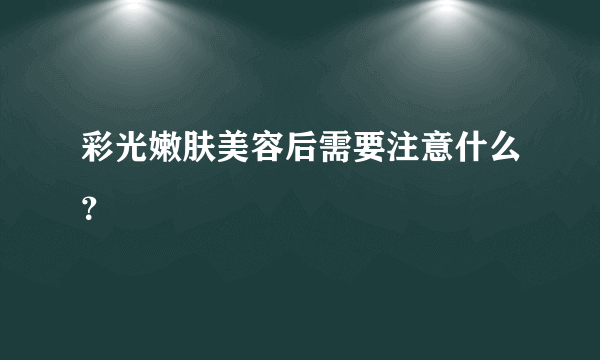 彩光嫩肤美容后需要注意什么?